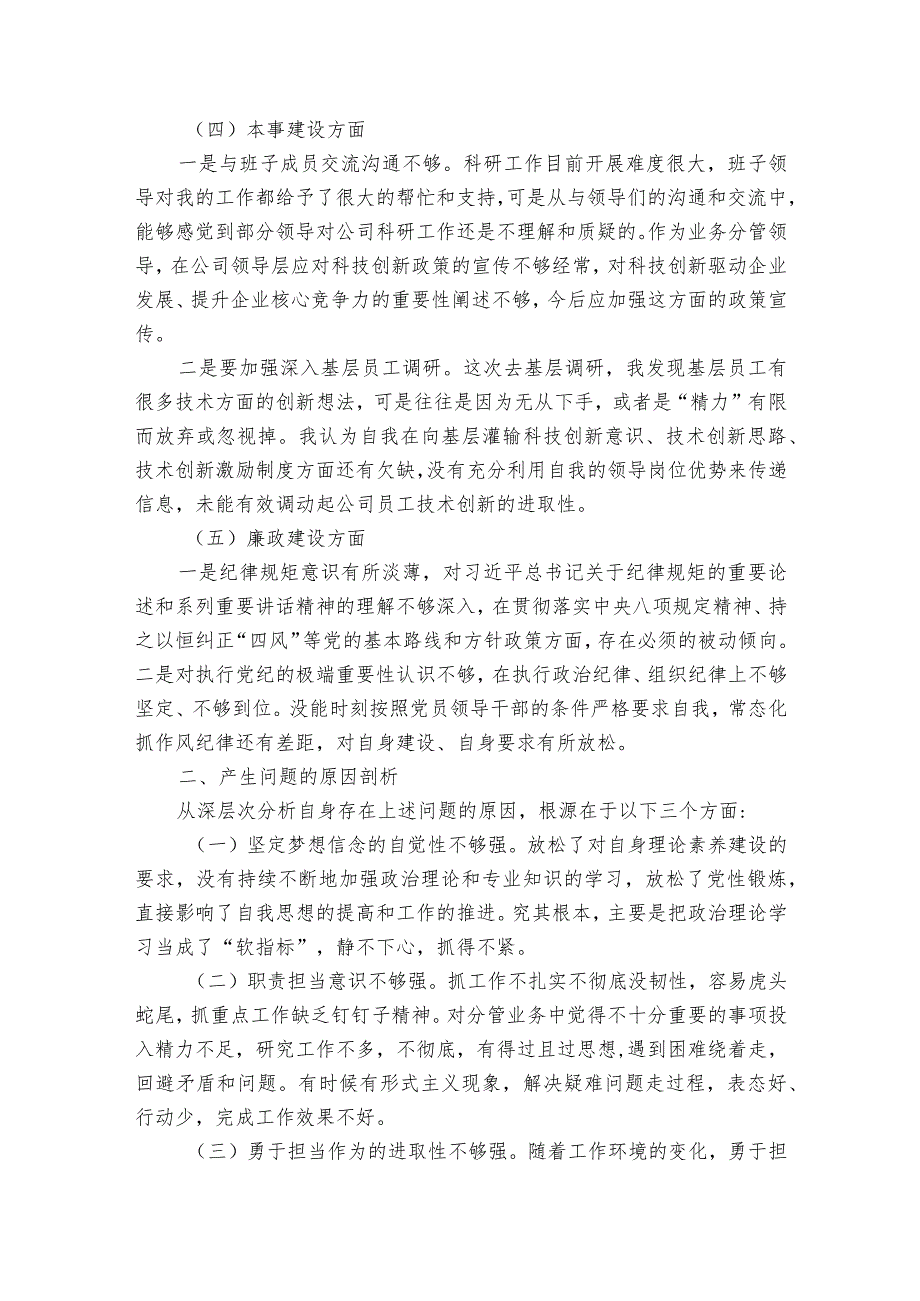 （四）本事建设方面

一是与班子成员交流沟通不够。科研工作目前开展难度很大，班子领导对我的工作都给予了很大的帮忙和支持，可是从与领导们的沟通和交流中，能够感觉到部分领导对公司科研工作还是不理解和质疑的。作为业务分管领导，在公司领导层应对科技创新政策的宣传不够经常，对科技创新驱动企业发展、提升企业核心竞争力的重要性阐述不够，今后应加强这方面的政策宣传。

二是要加强深入基层员工调研。这次去基层调研，我发现基层员工有很多技术方面的创新想法，可是往往是因为无从下手，或者是“精力”有限而放弃或忽视掉。我认为自我在向基层灌输科技创新意识、技术创新思路、技术创新激励制度方面还有欠缺，没有充分利用自我的领导岗位优势来传递信息，未能有效调动起公司员工技术创新的进取性。

（五）廉政建设方面

一是纪律规矩意识有所淡薄，对习近平总书记关于纪律规矩的重要论述和系列重要讲话精神的理解不够深入，在贯彻落实中央八项规定精神、持之以恒纠正“四风”等党的基本路线和方针政策方面，存在必须的被动倾向。二是对执行党纪的极端重要性认识不够，在执行政治纪律、组织纪律上不够坚定、不够到位。没能时刻按照党员领导干部的条件严格要求自我，常态化抓作风纪律还有差距，对自身建设、自身要求有所放松。

二、产生问题的原因剖析

从深层次分析自身存在上述问题的原因，根源在于以下三个方面：

（一）坚定梦想信念的自觉性不够强。放松了对自身理论素养建设的要求，没有持续不断地加强政治理论和专业知识的学习，放松了党性锻炼，直接影响了自我思想的提高和工作的推进。究其根本，主要是把政治理论学习当成了“软指标”，静不下心，抓得不紧。

（二）职责担当意识不够强。抓工作不扎实不彻底没韧性，容易虎头蛇尾，抓重点工作缺乏钉钉子精神。对分管业务中觉得不十分重要的事项投入精力不足，研究工作不多，不彻底，有得过且过思想，遇到困难绕着走，回避矛盾和问题。有时候有形式主义现象，解决疑难问题走过程，表态好、行动少，完成工作效果不好。

（三）勇于担当作为的进取性不够强。随着工作环境的变化，勇于担